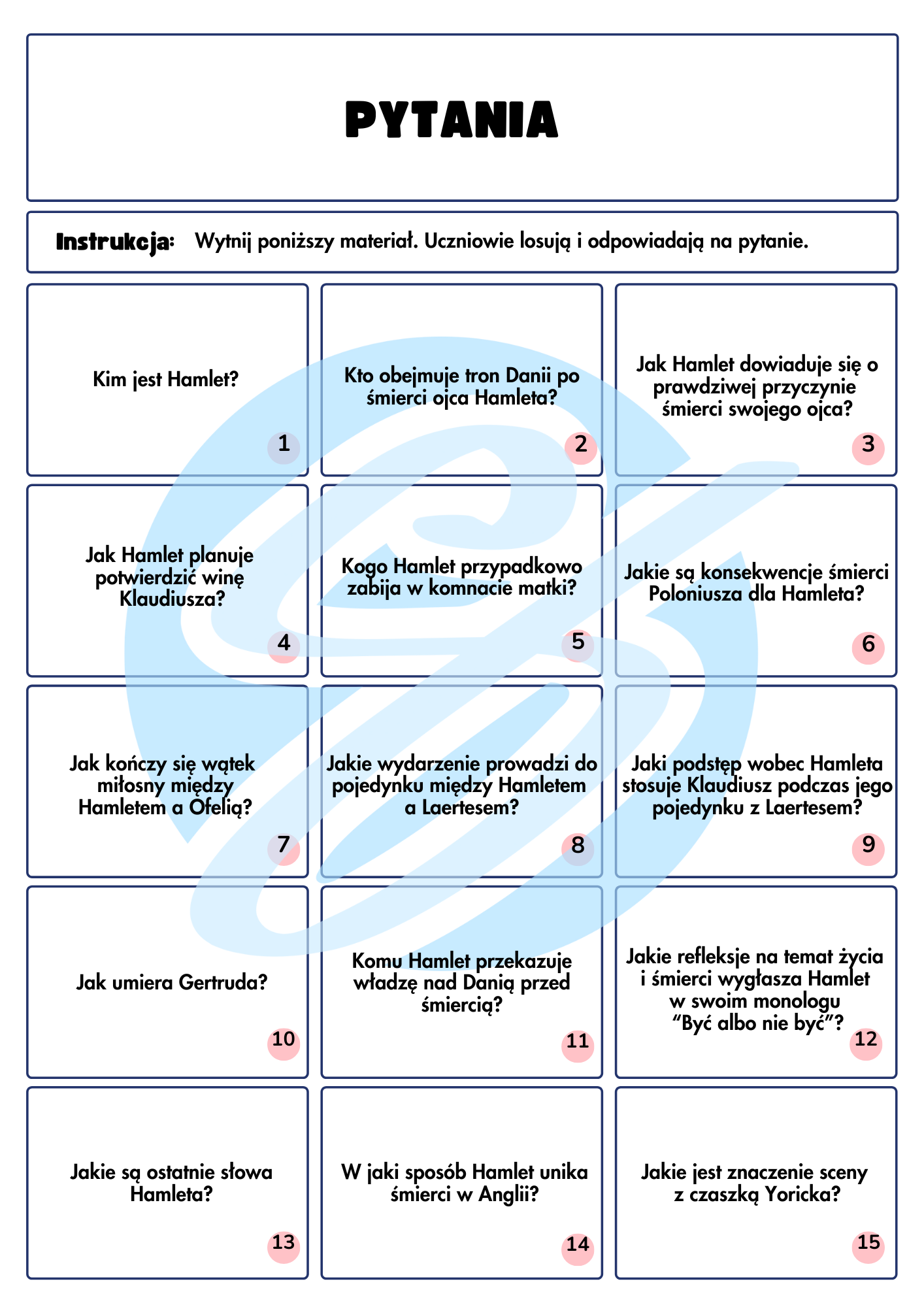 PYTANIA

Instrukcja: Wytnij poniższy materiał. Uczniowie losują i odpowiadają na pytanie.

Kim jest Hamlet?

1

Kto obejmuje tron Danii po śmierci ojca Hamleta?

2

Jak Hamlet dowiaduje się o prawdziwej przyczynie śmierci swojego ojca?

3

Jak Hamlet planuje potwierdzić winę Klaudiusza?

4

Kogo Hamlet przypadkowo zabija w komnacie matki?

5

Jakie są konsekwencje śmierci Poloniusza dla Hamleta?

6

Jak kończy się wątek miłosny między Hamletem a Ofelią?

7

Jakie wydarzenie prowadzi do pojedynku między Hamletem a Laertesem?

8

Jaki podstęp wobec Hamleta stosuje Klaudiusz podczas jego pojedynku z Laertesem?

9

Jak umiera Gertruda?

10

Komu Hamlet przekazuje władzę nad Danią przed śmiercią?

11

Jakie refleksje na temat życia i śmierci wygłasza Hamlet w swoim monologu “Być albo nie być”?

12

Jakie są ostatnie słowa Hamleta?

13

W jaki sposób Hamlet unika śmierci w Anglii?

14

Jakie jest znaczenie sceny z czaszką Yoricka?

15